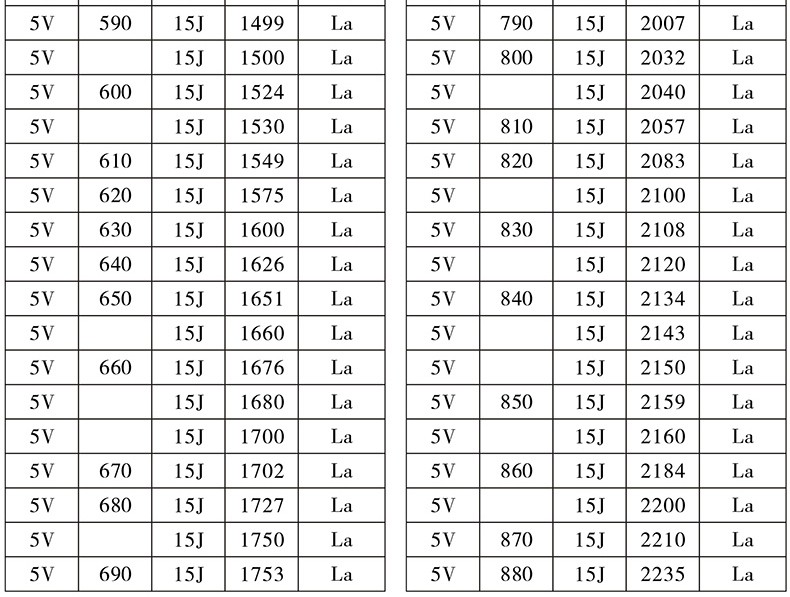 | 5V | 590 | 15J | 1499 | La |
|---|---|---|---|---|
| 5V |  | 15J | 1500 | La |
| 5V | 600 | 15J | 1524 | La |
| 5V |  | 15J | 1530 | La |
| 5V | 610 | 15J | 1549 | La |
| 5V | 620 | 15J | 1575 | La |
| 5V | 630 | 15J | 1600 | La |
| 5V | 640 | 15J | 1626 | La |
| 5V | 650 | 15J | 1651 | La |
| 5V |  | 15J | 1660 | La |
| 5V | 660 | 15J | 1676 | La |
| 5V |  | 15J | 1680 | La |
| 5V |  | 15J | 1700 | La |
| 5V | 670 | 15J | 1702 | La |
| 5V | 680 | 15J | 1727 | La |
| 5V |  | 15J | 1750 | La |
| 5V | 690 | 15J | 1753 | La |

| 5V | 790 | 15J | 2007 | La |
|---|---|---|---|---|
| 5V | 800 | 15J | 2032 | La |
| 5V |  | 15J | 2040 | La |
| 5V | 810 | 15J | 2057 | La |
| 5V | 820 | 15J | 2083 | La |
| 5V |  | 15J | 2100 | La |
| 5V | 830 | 15J | 2108 | La |
| 5V |  | 15J | 2120 | La |
| 5V | 840 | 15J | 2134 | La |
| 5V |  | 15J | 2143 | La |
| 5V |  | 15J | 2150 | La |
| 5V | 850 | 15J | 2159 | La |
| 5V |  | 15J | 2160 | La |
| 5V | 860 | 15J | 2184 | La |
| 5V |  | 15J | 2200 | La |
| 5V | 870 | 15J | 2210 | La |
| 5V | 880 | 15J | 2235 | La |